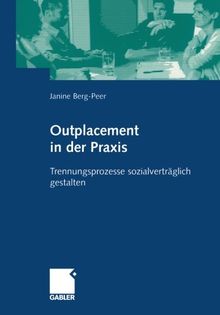 Janine Berg-Peer

Outplacement in der Praxis

Trennungsprozesse sozialverträglich gestalten

GABLER